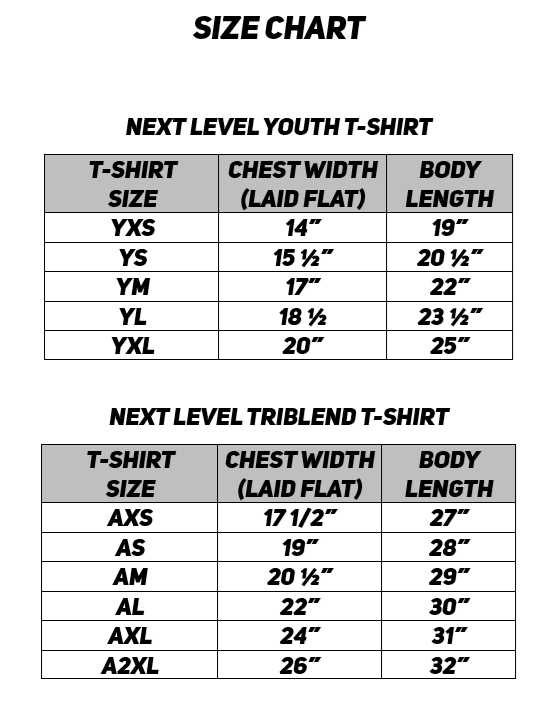 SIZE CHART

NEXT LEVEL YOUTH T-SHIRT

| T-SHIRT SIZE | CHEST WIDTH (LAID FLAT) | BODY LENGTH |
|---|---|---|
| YXS | 14” | 19” |
| YS | 15 ½” | 20 ½” |
| YM | 17” | 22” |
| YL | 18 ½ | 23 ½” |
| YXL | 20” | 25” |

NEXT LEVEL TRIBLEND T-SHIRT

| T-SHIRT SIZE | CHEST WIDTH (LAID FLAT) | BODY LENGTH |
|---|---|---|
| AXS | 17 1/2” | 27” |
| AS | 19” | 28” |
| AM | 20 ½” | 29” |
| AL | 22” | 30” |
| AXL | 24” | 31” |
| A2XL | 26” | 32” |